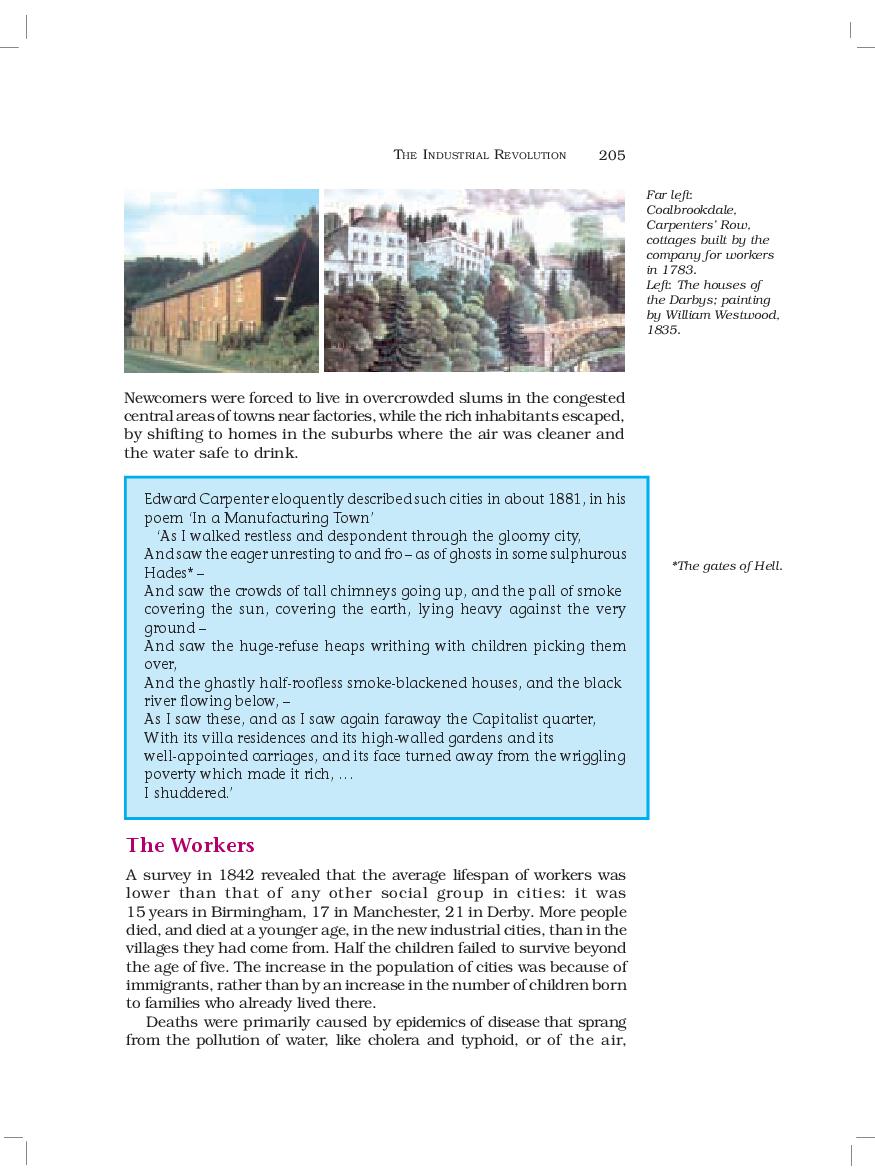 THE INDUSTRIAL REVOLUTION 205

Far left: Coalbrookdale, Carpenters' Row, cottages built by the company for workers in 1783.
Left: The houses of the Darbys; painting by William Westwood, 1835.

Newcomers were forced to live in overcrowded slums in the congested central areas of towns near factories, while the rich inhabitants escaped, by shifting to homes in the suburbs where the air was cleaner and the water safe to drink.

Edward Carpenter eloquently described such cities in about 1881, in his poem 'In a Manufacturing Town'
'As I walked restless and despondent through the gloomy city,
And saw the eager unresting to and fro – as of ghosts in some sulphurous Hades* –
And saw the crowds of tall chimneys going up, and the pall of smoke covering the sun, covering the earth, lying heavy against the very ground –
And saw the huge-refuse heaps writhing with children picking them over,
And the ghastly half-roofless smoke-blackened houses, and the black river flowing below, –
As I saw these, and as I saw again faraway the Capitalist quarter,
With its villa residences and its high-walled gardens and its well-appointed carriages, and its face turned away from the wriggling poverty which made it rich, ...
I shuddered.'

*The gates of Hell.

The Workers

A survey in 1842 revealed that the average lifespan of workers was lower than that of any other social group in cities: it was 15 years in Birmingham, 17 in Manchester, 21 in Derby. More people died, and died at a younger age, in the new industrial cities, than in the villages they had come from. Half the children failed to survive beyond the age of five. The increase in the population of cities was because of immigrants, rather than by an increase in the number of children born to families who already lived there.

Deaths were primarily caused by epidemics of disease that sprang from the pollution of water, like cholera and typhoid, or of the air,